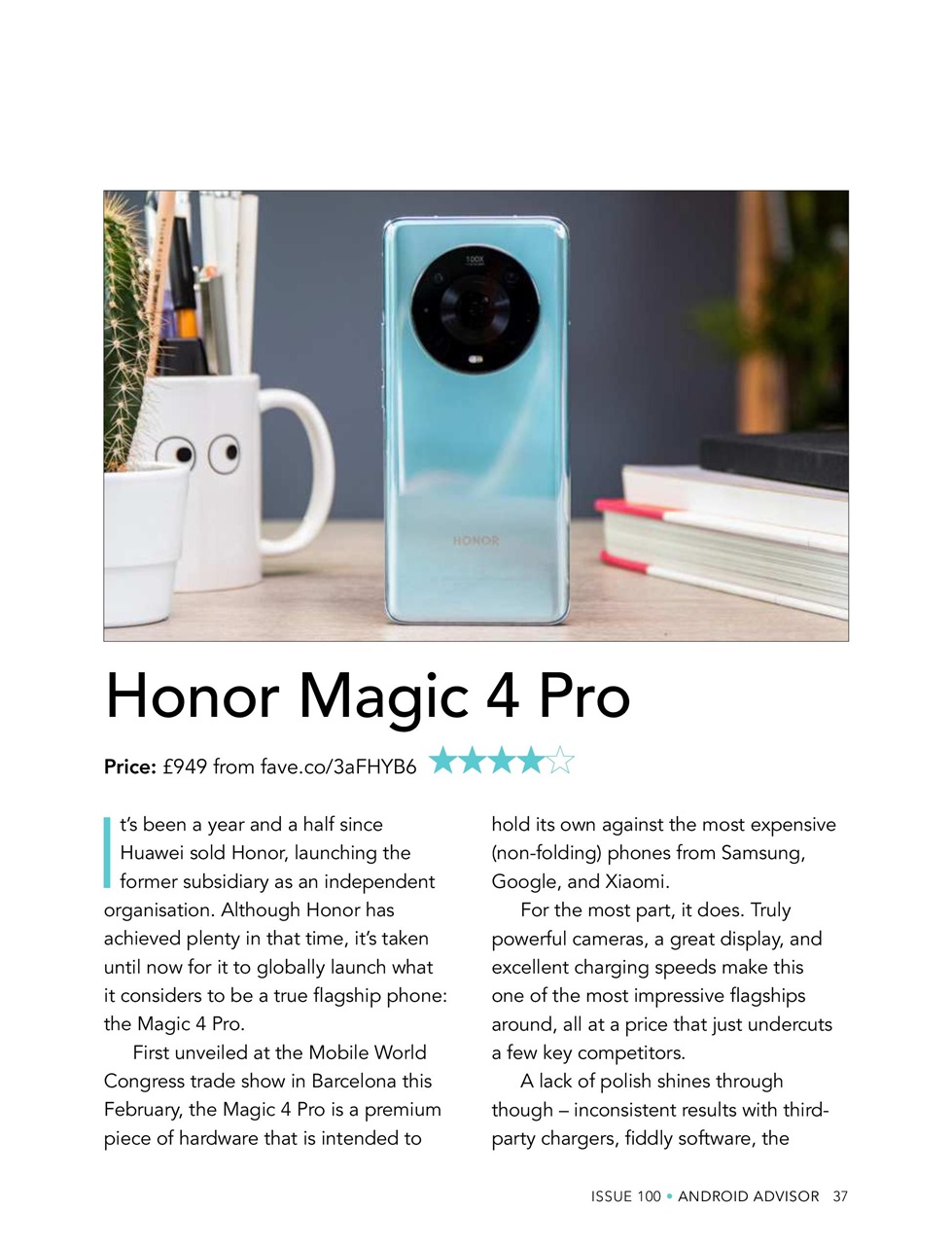 Honor Magic 4 Pro

Price: £949 from fave.co/3aFHYB6 ★★★★☆

It's been a year and a half since Huawei sold Honor, launching the former subsidiary as an independent organisation. Although Honor has achieved plenty in that time, it's taken until now for it to globally launch what it considers to be a true flagship phone: the Magic 4 Pro.

First unveiled at the Mobile World Congress trade show in Barcelona this February, the Magic 4 Pro is a premium piece of hardware that is intended to hold its own against the most expensive (non-folding) phones from Samsung, Google, and Xiaomi.

For the most part, it does. Truly powerful cameras, a great display, and excellent charging speeds make this one of the most impressive flagships around, all at a price that just undercuts a few key competitors.

A lack of polish shines through though – inconsistent results with third-party chargers, fiddly software, the

ISSUE 100 • ANDROID ADVISOR 37